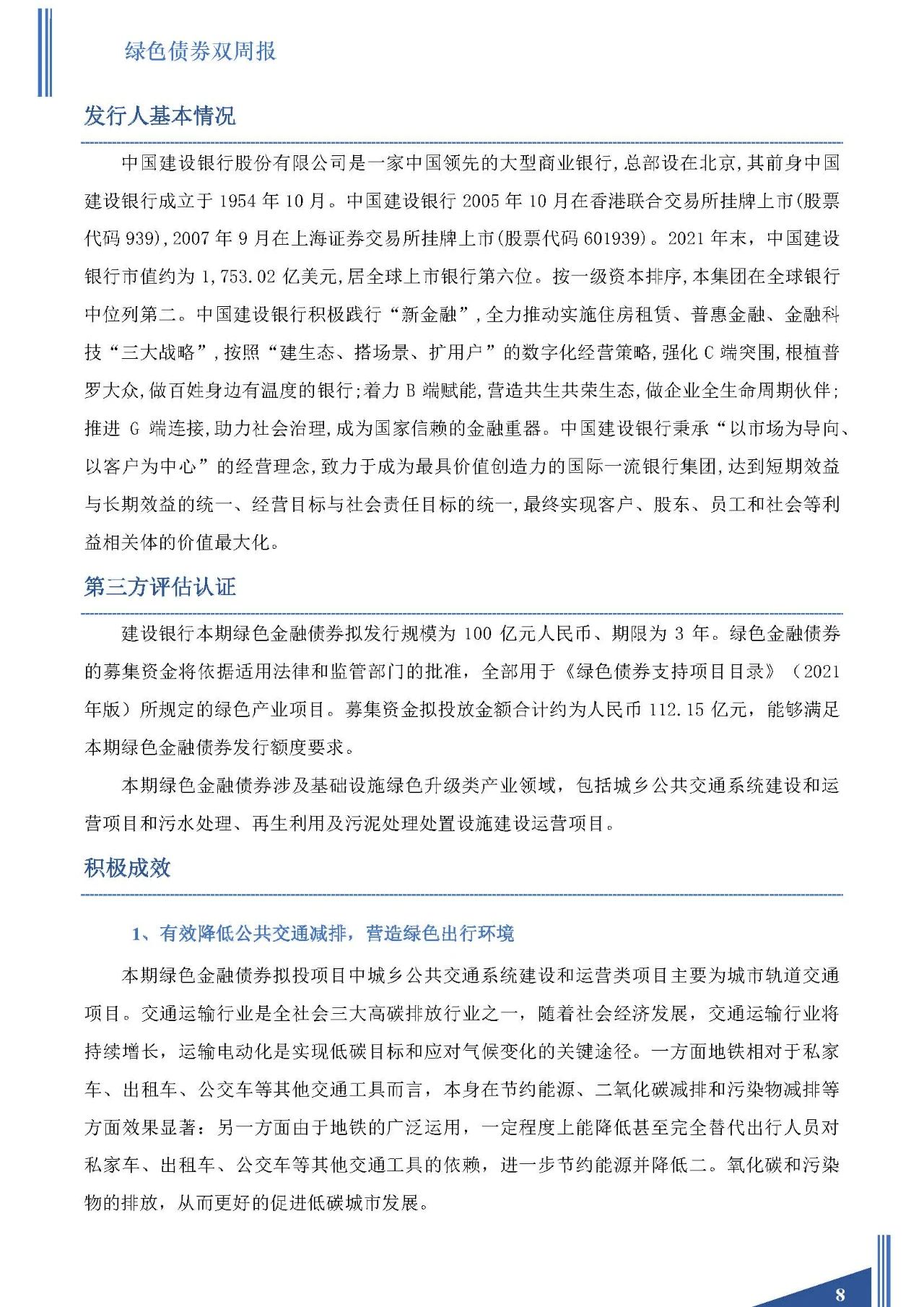 绿色债券双周报

发行人基本情况

中国建设银行股份有限公司是一家中国领先的大型商业银行,总部设在北京,其前身中国建设银行成立于 1954 年 10 月。中国建设银行 2005 年 10 月在香港联合交易所挂牌上市(股票代码 939),2007 年 9 月在上海证券交易所挂牌上市(股票代码 601939)。2021 年末，中国建设银行市值约为 1,753.02 亿美元,居全球上市银行第六位。按一级资本排序,本集团在全球银行中位列第二。中国建设银行积极践行“新金融”,全力推动实施住房租赁、普惠金融、金融科技“三大战略”,按照“建生态、搭场景、扩用户”的数字化经营策略,强化 C 端突围,根植普罗大众,做百姓身边有温度的银行;着力 B 端赋能,营造共生共荣生态,做企业全生命周期伙伴;推进 G 端连接,助力社会治理,成为国家信赖的金融重器。中国建设银行秉承“以市场为导向、以客户为中心”的经营理念,致力于成为最具价值创造力的国际一流银行集团,达到短期效益与长期效益的统一、经营目标与社会责任目标的统一,最终实现客户、股东、员工和社会等利益相关体的价值最大化。

第三方评估认证

建设银行本期绿色金融债券拟发行规模为 100 亿元人民币、期限为 3 年。绿色金融债券的募集资金将依据适用法律和监管部门的批准，全部用于《绿色债券支持项目目录》（2021 年版）所规定的绿色产业项目。募集资金拟投放金额合计约为人民币 112.15 亿元，能够满足本期绿色金融债券发行额度要求。

本期绿色金融债券涉及基础设施绿色升级类产业领域，包括城乡公共交通系统建设和运营项目和污水处理、再生利用及污泥处理处置设施建设运营项目。

积极成效

1、有效降低公共交通减排，营造绿色出行环境

本期绿色金融债券拟投项目中城乡公共交通系统建设和运营类项目主要为城市轨道交通项目。交通运输行业是全社会三大高碳排放行业之一，随着社会经济发展，交通运输行业将持续增长，运输电动化是实现低碳目标和应对气候变化的关键途径。一方面地铁相对于私家车、出租车、公交车等其他交通工具而言，本身在节约能源、二氧化碳减排和污染物减排等方面效果显著；另一方面由于地铁的广泛运用，一定程度上能降低甚至完全替代出行人员对私家车、出租车、公交车等其他交通工具的依赖，进一步节约能源并降低二。氧化碳和污染物的排放，从而更好的促进低碳城市发展。

8